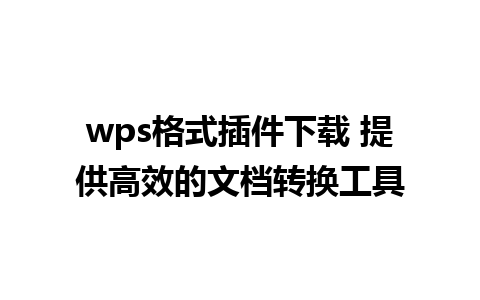 wps格式插件下载 提供高效的文档转换工具